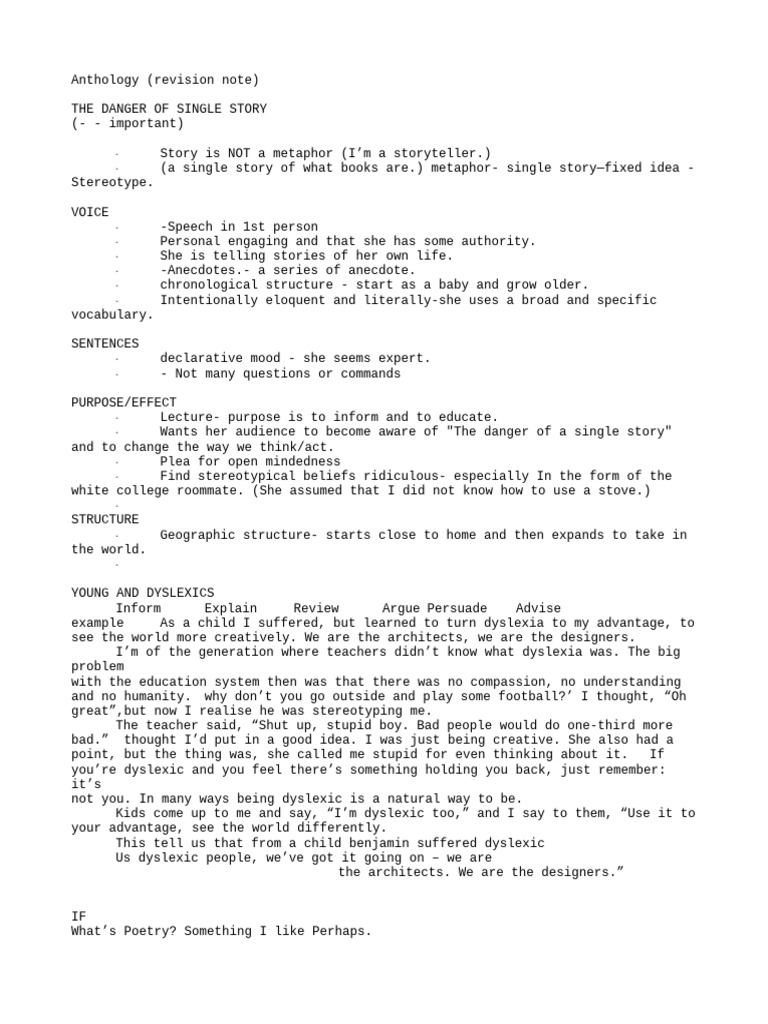 Anthology (revision note)

THE DANGER OF SINGLE STORY
(- - important)

- Story is NOT a metaphor (I'm a storyteller.)
- (a single story of what books are.) metaphor- single story—fixed idea - Stereotype.

VOICE
- -Speech in 1st person
- Personal engaging and that she has some authority.
- She is telling stories of her own life.
- -Anecdotes.- a series of anecdote.
- chronological structure - start as a baby and grow older.
- Intentionally eloquent and literally-she uses a broad and specific vocabulary.

SENTENCES
- declarative mood - she seems expert.
- - Not many questions or commands

PURPOSE/EFFECT
- Lecture- purpose is to inform and to educate.
- Wants her audience to become aware of "The danger of a single story" and to change the way we think/act.
- Plea for open mindedness
- Find stereotypical beliefs ridiculous- especially In the form of the white college roommate. (She assumed that I did not know how to use a stove.)
-
STRUCTURE
- Geographic structure- starts close to home and then expands to take in the world.
-

YOUNG AND DYSLEXICS
Inform Explain Review Argue Persuade Advise
example As a child I suffered, but learned to turn dyslexia to my advantage, to see the world more creatively. We are the architects, we are the designers.
I'm of the generation where teachers didn't know what dyslexia was. The big problem
with the education system then was that there was no compassion, no understanding and no humanity. why don't you go outside and play some football?' I thought, "Oh great",but now I realise he was stereotyping me.
The teacher said, "Shut up, stupid boy. Bad people would do one-third more bad." thought I'd put in a good idea. I was just being creative. She also had a point, but the thing was, she called me stupid for even thinking about it. If you're dyslexic and you feel there's something holding you back, just remember: it's
not you. In many ways being dyslexic is a natural way to be.
Kids come up to me and say, "I'm dyslexic too," and I say to them, "Use it to your advantage, see the world differently.
This tell us that from a child benjamin suffered dyslexic
Us dyslexic people, we've got it going on – we are
the architects. We are the designers."

IF
What's Poetry? Something I like Perhaps.